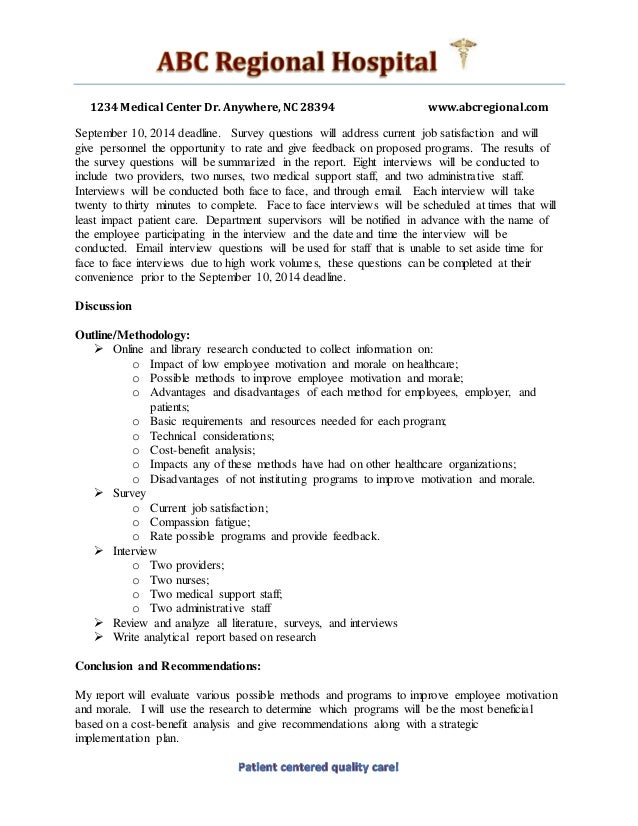 ABC Regional Hospital

1234 Medical Center Dr. Anywhere, NC 28394 www.abcregional.com

September 10, 2014 deadline. Survey questions will address current job satisfaction and will give personnel the opportunity to rate and give feedback on proposed programs. The results of the survey questions will be summarized in the report. Eight interviews will be conducted to include two providers, two nurses, two medical support staff, and two administrative staff. Interviews will be conducted both face to face, and through email. Each interview will take twenty to thirty minutes to complete. Face to face interviews will be scheduled at times that will least impact patient care. Department supervisors will be notified in advance with the name of the employee participating in the interview and the date and time the interview will be conducted. Email interview questions will be used for staff that is unable to set aside time for face to face interviews due to high work volumes, these questions can be completed at their convenience prior to the September 10, 2014 deadline.

Discussion

Outline/Methodology:
➢ Online and library research conducted to collect information on:
o Impact of low employee motivation and morale on healthcare;
o Possible methods to improve employee motivation and morale;
o Advantages and disadvantages of each method for employees, employer, and patients;
o Basic requirements and resources needed for each program;
o Technical considerations;
o Cost-benefit analysis;
o Impacts any of these methods have had on other healthcare organizations;
o Disadvantages of not instituting programs to improve motivation and morale.
➢ Survey
o Current job satisfaction;
o Compassion fatigue;
o Rate possible programs and provide feedback.
➢ Interview
o Two providers;
o Two nurses;
o Two medical support staff;
o Two administrative staff
➢ Review and analyze all literature, surveys, and interviews
➢ Write analytical report based on research

Conclusion and Recommendations:

My report will evaluate various possible methods and programs to improve employee motivation and morale. I will use the research to determine which programs will be the most beneficial based on a cost-benefit analysis and give recommendations along with a strategic implementation plan.

Patient centered quality care!